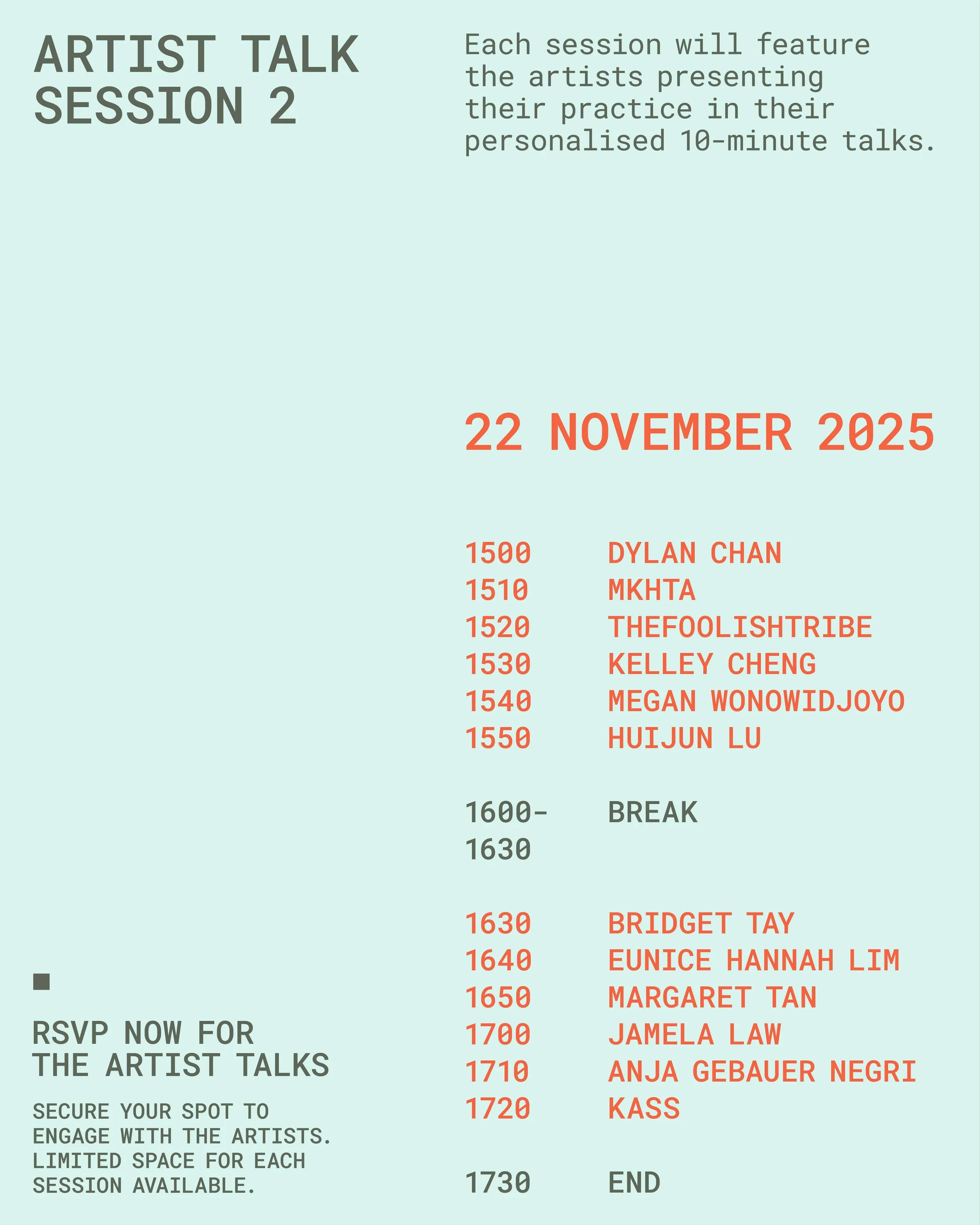 ARTIST TALK
SESSION 2

RSVP NOW FOR THE ARTIST TALKS

SECURE YOUR SPOT TO ENGAGE WITH THE ARTISTS. LIMITED SPACE FOR EACH SESSION AVAILABLE.

Each session will feature the artists presenting their practice in their personalised 10-minute talks.

22 NOVEMBER 2025

1500 DYLAN CHAN
1510 MKHTA
1520 THEFOOLISHTRIBE
1530 KELLEY CHENG
1540 MEGAN WONOWIDJOYO
1550 HUIJUN LU

1600-1630 BREAK

1630 BRIDGET TAY
1640 EUNICE HANNAH LIM
1650 MARGARET TAN
1700 JAMELA LAW
1710 ANJA GEBAUER NEGRI
1720 KASS

1730 END